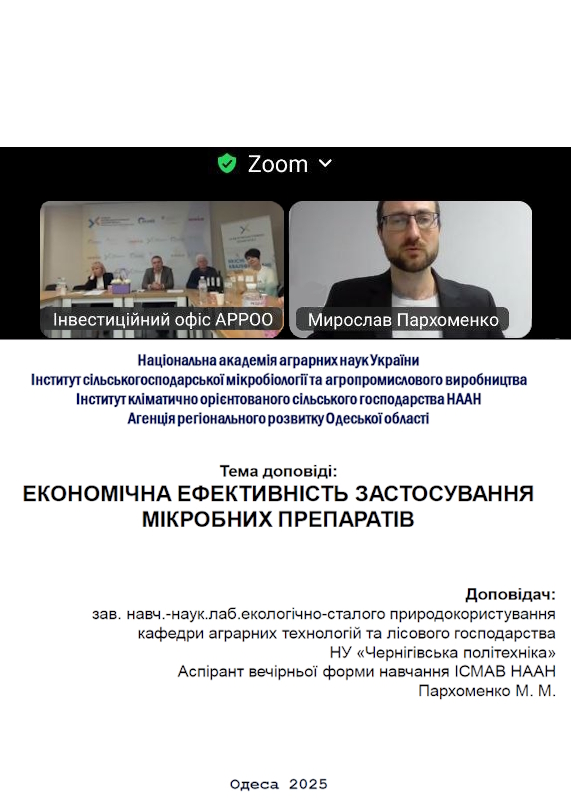 Zoom

Інвестиційний офіс АРРОО

Мирослав Пархоменко

Національна академія аграрних наук України
Інститут сільськогосподарської мікробіології та агропромислового виробництва
Інститут кліматично орієнтованого сільського господарства НААН
Агенція регіонального розвитку Одеської області

Тема доповіді:
ЕКОНОМІЧНА ЕФЕКТИВНІСТЬ ЗАСТОСУВАННЯ МІКРОБНИХ ПРЕПАРАТІВ

Доповідач:
зав. навч.-наук.лаб.екологічно-сталого природокористування кафедри аграрних технологій та лісового господарства НУ «Чернігівська політехніка»
Аспірант вечірньої форми навчання ІСМАВ НААН
Пархоменко М. М.

Одеса 2025